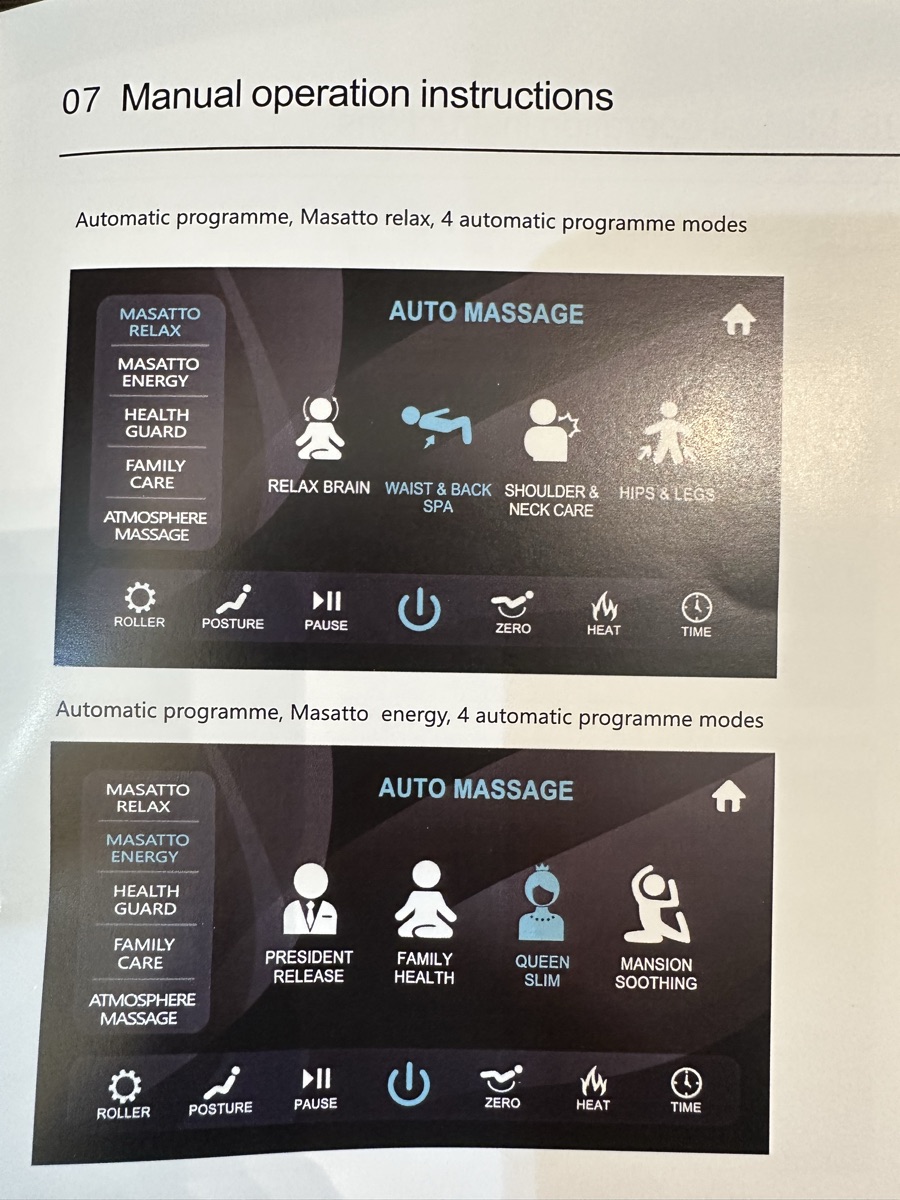 07 Manual operation instructions

Automatic programme, Masatto relax, 4 automatic programme modes

MASATTO RELAX
MASATTO ENERGY
HEALTH GUARD
FAMILY CARE
ATMOSPHERE MASSAGE

AUTO MASSAGE

RELAX BRAIN
WAIST & BACK SPA
SHOULDER & NECK CARE
HIPS & LEGS

ROLLER
POSTURE
PAUSE
ZERO
HEAT
TIME

Automatic programme, Masatto energy, 4 automatic programme modes

MASATTO RELAX
MASATTO ENERGY
HEALTH GUARD
FAMILY CARE
ATMOSPHERE MASSAGE

AUTO MASSAGE

PRESIDENT RELEASE
FAMILY HEALTH
QUEEN SLIM
MANSION SOOTHING

ROLLER
POSTURE
PAUSE
ZERO
HEAT
TIME